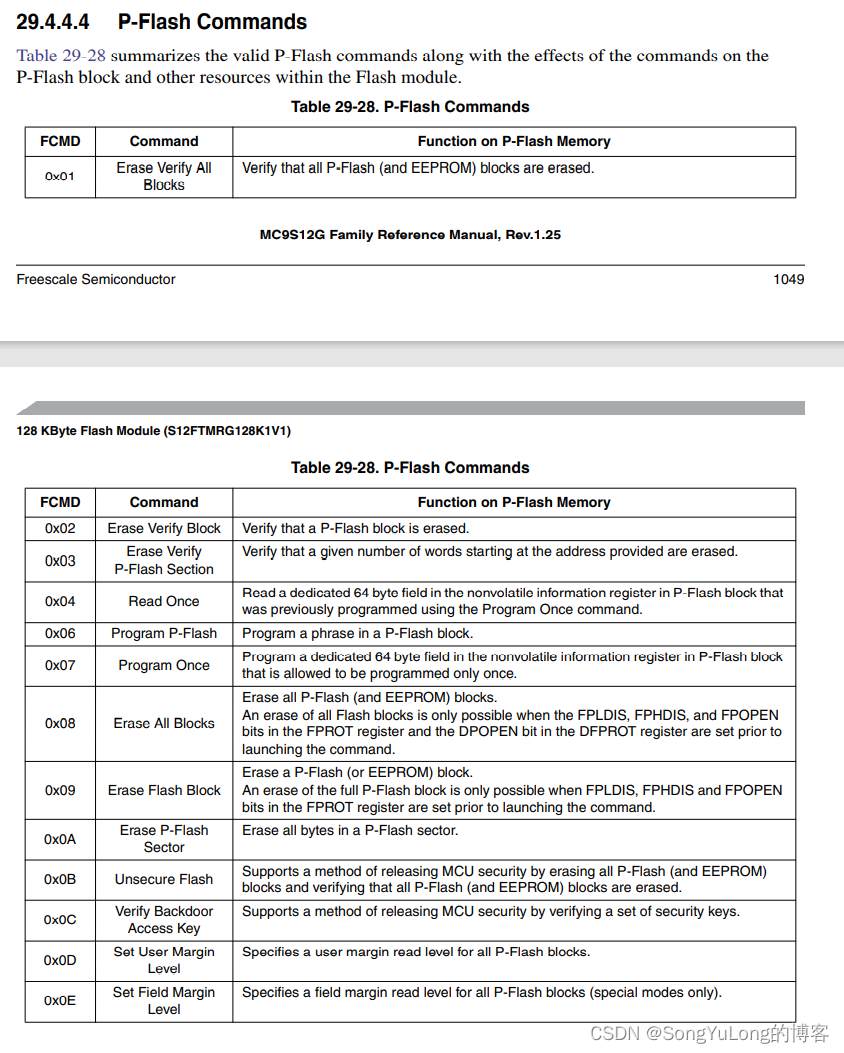 29.4.4.4 P-Flash Commands

Table 29-28 summarizes the valid P-Flash commands along with the effects of the commands on the P-Flash block and other resources within the Flash module.

Table 29-28. P-Flash Commands

| FCMD | Command | Function on P-Flash Memory |
|---|---|---|
| 0x01 | Erase Verify All Blocks | Verify that all P-Flash (and EEPROM) blocks are erased. |

MC9S12G Family Reference Manual, Rev.1.25

Freescale Semiconductor 1049

128 KByte Flash Module (S12FTMRG128K1V1)

Table 29-28. P-Flash Commands

| FCMD | Command | Function on P-Flash Memory |
|---|---|---|
| 0x02 | Erase Verify Block | Verify that a P-Flash block is erased. |
| 0x03 | Erase Verify P-Flash Section | Verify that a given number of words starting at the address provided are erased. |
| 0x04 | Read Once | Read a dedicated 64 byte field in the nonvolatile information register in P-Flash block that was previously programmed using the Program Once command. |
| 0x06 | Program P-Flash | Program a phrase in a P-Flash block. |
| 0x07 | Program Once | Program a dedicated 64 byte field in the nonvolatile information register in P-Flash block that is allowed to be programmed only once. |
| 0x08 | Erase All Blocks | Erase all P-Flash (and EEPROM) blocks. An erase of all Flash blocks is only possible when the FPLDIS, FPHDIS, and FPOPEN bits in the FPROT register and the DPOPEN bit in the DFPROT register are set prior to launching the command. |
| 0x09 | Erase Flash Block | Erase a P-Flash (or EEPROM) block. An erase of the full P-Flash block is only possible when FPLDIS, FPHDIS and FPOPEN bits in the FPROT register are set prior to launching the command. |
| 0x0A | Erase P-Flash Sector | Erase all bytes in a P-Flash sector. |
| 0x0B | Unsecure Flash | Supports a method of releasing MCU security by erasing all P-Flash (and EEPROM) blocks and verifying that all P-Flash (and EEPROM) blocks are erased. |
| 0x0C | Verify Backdoor Access Key | Supports a method of releasing MCU security by verifying a set of security keys. |
| 0x0D | Set User Margin Level | Specifies a user margin read level for all P-Flash blocks. |
| 0x0E | Set Field Margin Level | Specifies a field margin read level for all P-Flash blocks (special modes only). |

CSDN @SongYuLong的博客